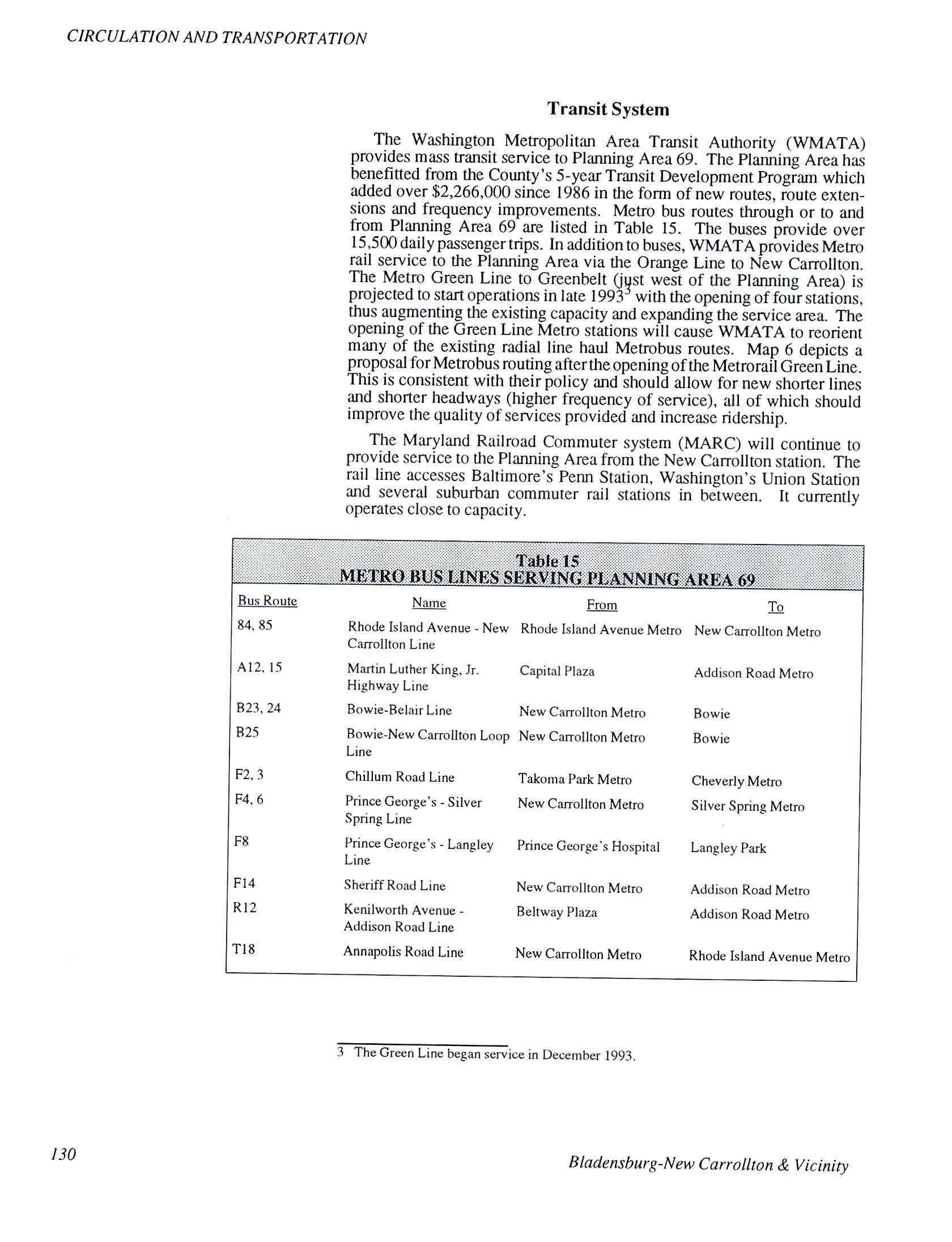 CIRCULATION AND TRANSPORTATION

Transit System

The Washington Metropolitan Area Transit Authority (WMATA) provides mass transit service to Planning Area 69. The Planning Area has benefitted from the County's 5-year Transit Development Program which added over \$2,266,000 since 1986 in the form of new routes, route extensions and frequency improvements. Metro bus routes through or to and from Planning Area 69 are listed in Table 15. The buses provide over 15,500 daily passenger trips. In addition to buses, WMATA provides Metro rail service to the Planning Area via the Orange Line to New Carrollton. The Metro Green Line to Greenbelt (just west of the Planning Area) is projected to start operations in late 1993$^3$ with the opening of four stations, thus augmenting the existing capacity and expanding the service area. The opening of the Green Line Metro stations will cause WMATA to reorient many of the existing radial line haul Metrobus routes. Map 6 depicts a proposal for Metrobus routing after the opening of the Metrorail Green Line. This is consistent with their policy and should allow for new shorter lines and shorter headways (higher frequency of service), all of which should improve the quality of services provided and increase ridership.

The Maryland Railroad Commuter system (MARC) will continue to provide service to the Planning Area from the New Carrollton station. The rail line accesses Baltimore's Penn Station, Washington's Union Station and several suburban commuter rail stations in between. It currently operates close to capacity.

Table 15
METRO BUS LINES SERVING PLANNING AREA 69

| Bus Route | Name | From | To |
|---|---|---|---|
| 84, 85 | Rhode Island Avenue - New Carrollton Line | Rhode Island Avenue Metro | New Carrollton Metro |
| A12, 15 | Martin Luther King, Jr. Highway Line | Capital Plaza | Addison Road Metro |
| B23, 24 | Bowie-Belair Line | New Carrollton Metro | Bowie |
| B25 | Bowie-New Carrollton Loop Line | New Carrollton Metro | Bowie |
| F2, 3 | Chillum Road Line | Takoma Park Metro | Cheverly Metro |
| F4, 6 | Prince George's - Silver Spring Line | New Carrollton Metro | Silver Spring Metro |
| F8 | Prince George's - Langley Line | Prince George's Hospital | Langley Park |
| F14 | Sheriff Road Line | New Carrollton Metro | Addison Road Metro |
| R12 | Kenilworth Avenue - Addison Road Line | Beltway Plaza | Addison Road Metro |
| T18 | Annapolis Road Line | New Carrollton Metro | Rhode Island Avenue Metro |

3 The Green Line began service in December 1993.

130

Bladensburg-New Carrollton & Vicinity